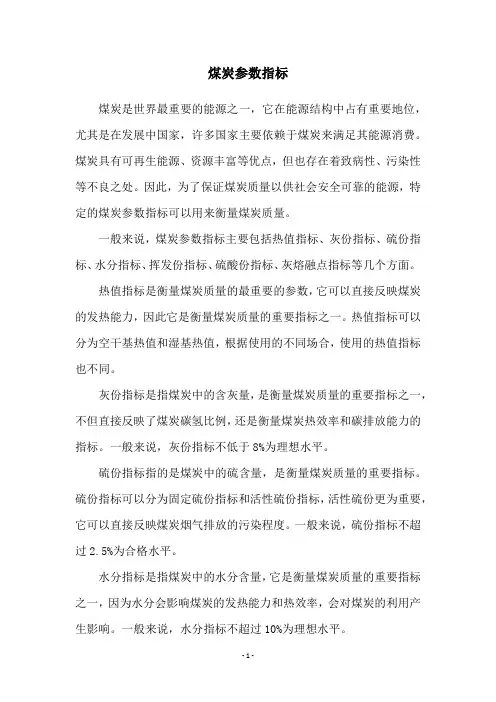 煤炭参数指标

煤炭是世界最重要的能源之一，它在能源结构中占有重要地位，尤其是在发展中国家，许多国家主要依赖于煤炭来满足其能源消费。煤炭具有可再生能源、资源丰富等优点，但也存在着致病性、污染性等不良之处。因此，为了保证煤炭质量以供社会安全可靠的能源，特定的煤炭参数指标可以用来衡量煤炭质量。

一般来说，煤炭参数指标主要包括热值指标、灰份指标、硫份指标、水分指标、挥发份指标、硫酸份指标、灰熔融点指标等几个方面。

热值指标是衡量煤炭质量的最重要的参数，它可以直接反映煤炭的发热能力，因此它是衡量煤炭质量的重要指标之一。热值指标可以分为空干基热值和湿基热值，根据使用的不同场合，使用的热值指标也不同。

灰份指标是指煤炭中的含灰量，是衡量煤炭质量的重要指标之一，不但直接反映了煤炭碳氢比例，还是衡量煤炭热效率和碳排放能力的指标。一般来说，灰份指标不低于 8%为理想水平。

硫份指标指的是煤炭中的硫含量，是衡量煤炭质量的重要指标。硫份指标可以分为固定硫份指标和活性硫份指标，活性硫份更为重要，它可以直接反映煤炭烟气排放的污染程度。一般来说，硫份指标不超过 2.5%为合格水平。

水分指标是指煤炭中的水分含量，它是衡量煤炭质量的重要指标之一，因为水分会影响煤炭的发热能力和热效率，会对煤炭的利用产生影响。一般来说，水分指标不超过 10%为理想水平。

- 1 -